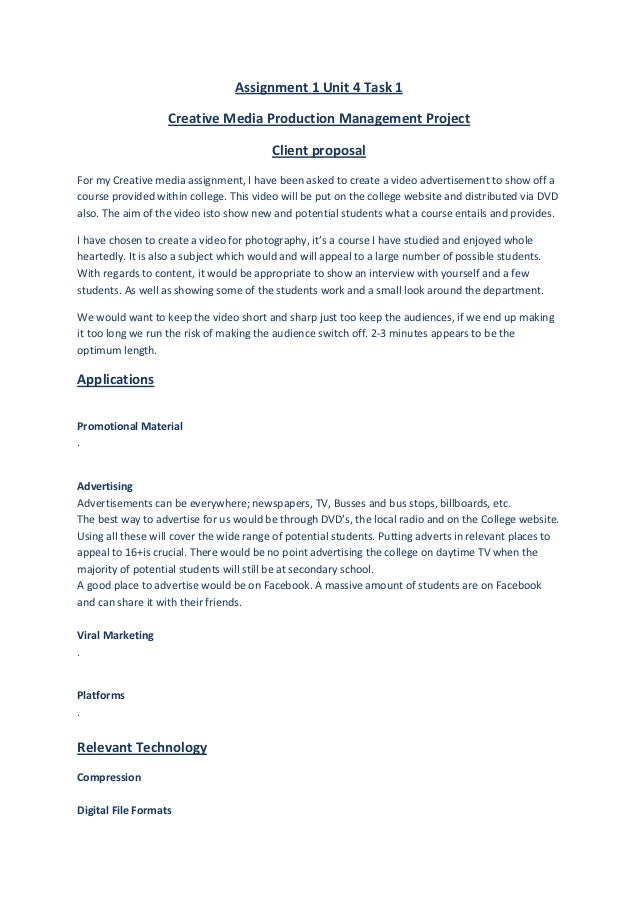 Assignment 1 Unit 4 Task 1

Creative Media Production Management Project

Client proposal

For my Creative media assignment, I have been asked to create a video advertisement to show off a course provided within college. This video will be put on the college website and distributed via DVD also. The aim of the video isto show new and potential students what a course entails and provides.

I have chosen to create a video for photography, it's a course I have studied and enjoyed whole heartedly. It is also a subject which would and will appeal to a large number of possible students. With regards to content, it would be appropriate to show an interview with yourself and a few students. As well as showing some of the students work and a small look around the department.

We would want to keep the video short and sharp just too keep the audiences, if we end up making it too long we run the risk of making the audience switch off. 2-3 minutes appears to be the optimum length.

Applications

Promotional Material
.

Advertising
Advertisements can be everywhere; newspapers, TV, Busses and bus stops, billboards, etc.
The best way to advertise for us would be through DVD's, the local radio and on the College website. Using all these will cover the wide range of potential students. Putting adverts in relevant places to appeal to 16+is crucial. There would be no point advertising the college on daytime TV when the majority of potential students will still be at secondary school.
A good place to advertise would be on Facebook. A massive amount of students are on Facebook and can share it with their friends.

Viral Marketing
.

Platforms
.

Relevant Technology

Compression

Digital File Formats